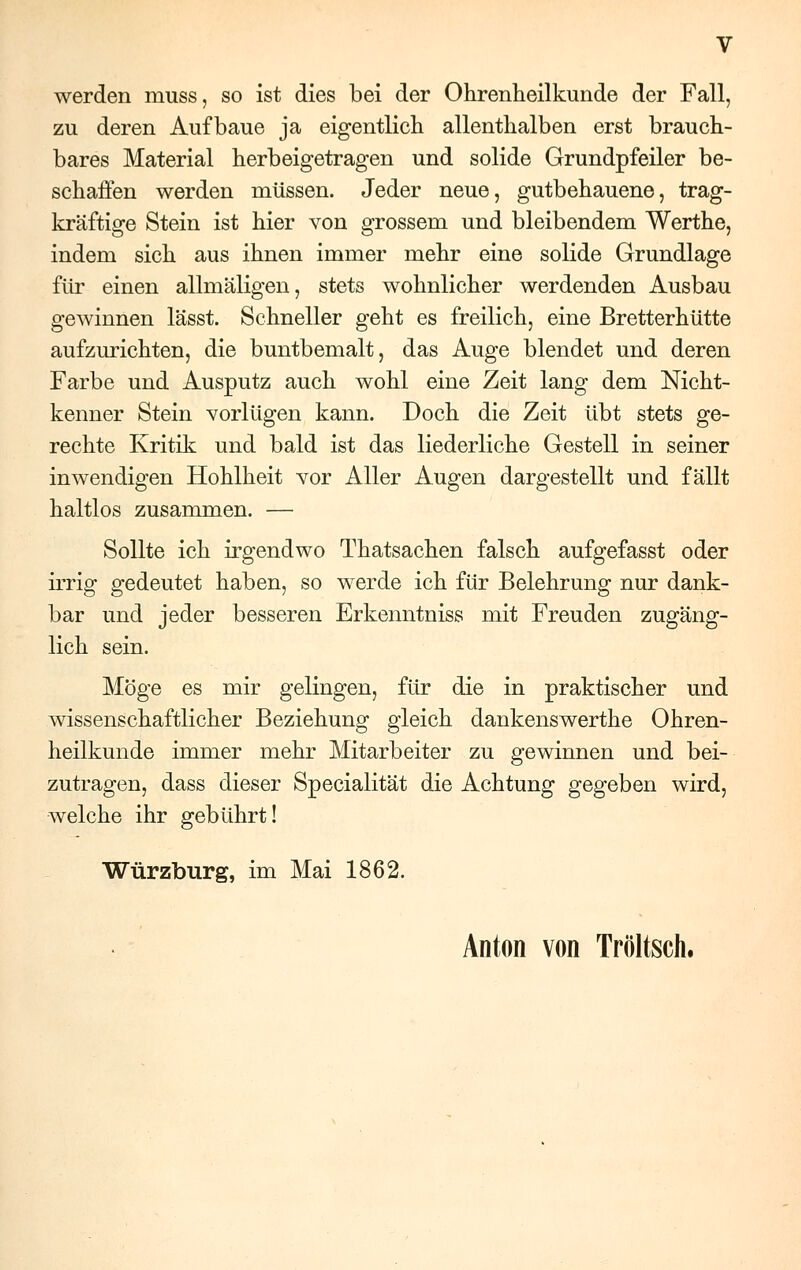 V

werden muss, so ist dies bei der Ohrenheilkunde der Fall, zu deren Aufbaue ja eigentlich allenthalben erst brauchbares Material herbeigetragen und solide Grundpfeiler beschaffen werden müssen. Jeder neue, gutbehauene, tragkräftige Stein ist hier von grossem und bleibendem Werthe, indem sich aus ihnen immer mehr eine solide Grundlage für einen allmäligen, stets wohnlicher werdenden Ausbau gewinnen lässt. Schneller geht es freilich, eine Bretterhütte aufzurichten, die buntbemalt, das Auge blendet und deren Farbe und Ausputz auch wohl eine Zeit lang dem Nichtkenner Stein vorlügen kann. Doch die Zeit übt stets gerechte Kritik und bald ist das liederliche Gestell in seiner inwendigen Hohlheit vor Aller Augen dargestellt und fällt haltlos zusammen. —

Sollte ich irgendwo Thatsachen falsch aufgefasst oder irrig gedeutet haben, so werde ich für Belehrung nur dankbar und jeder besseren Erkenntniss mit Freuden zugänglich sein.

Möge es mir gelingen, für die in praktischer und wissenschaftlicher Beziehung gleich dankenswerthe Ohrenheilkunde immer mehr Mitarbeiter zu gewinnen und beizutragen, dass dieser Specialität die Achtung gegeben wird, welche ihr gebührt!

Würzburg, im Mai 1862.

Anton von Tröltsch.